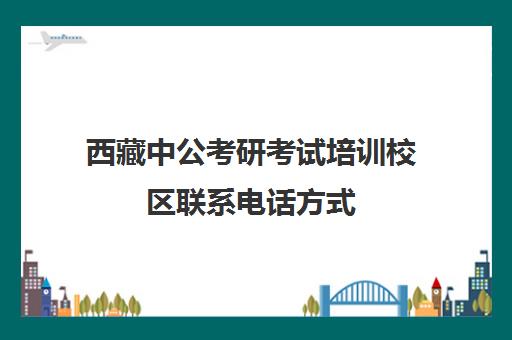 西藏中公考研考试培训校区联系电话方式